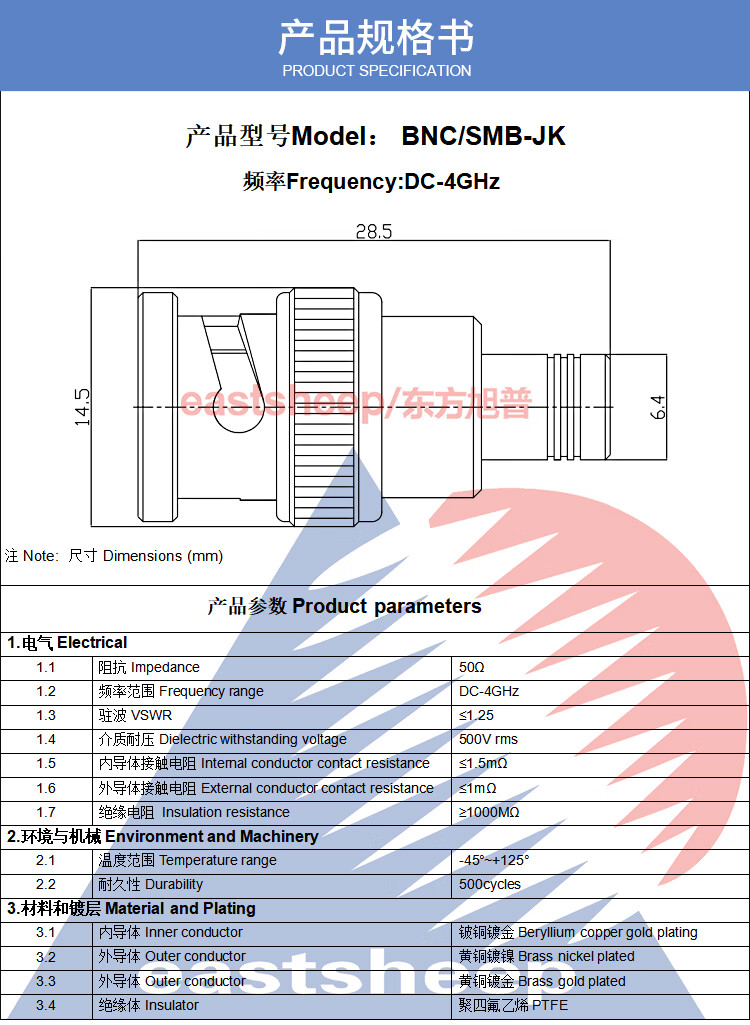 产品规格书
PRODUCT SPECIFICATION

产品型号Model： BNC/SMB-JK

频率Frequency:DC-4GHz

28.5

14.5

6.4

eastsheep/东方旭普

注 Note: 尺寸 Dimensions (mm)

产品参数 Product parameters

| 1.电气 Electrical | | |
|---|---|---|
| 1.1 | 阻抗 Impedance | 50Ω |
| 1.2 | 频率范围 Frequency range | DC-4GHz |
| 1.3 | 驻波 VSWR | ≤1.25 |
| 1.4 | 介质耐压 Dielectric withstanding voltage | 500V rms |
| 1.5 | 内导体接触电阻 Internal conductor contact resistance | ≤1.5mΩ |
| 1.6 | 外导体接触电阻 External conductor contact resistance | ≤1mΩ |
| 1.7 | 绝缘电阻 Insulation resistance | ≥1000MΩ |
| 2.环境与机械 Environment and Machinery | | |
| 2.1 | 温度范围 Temperature range | -45°~+125° |
| 2.2 | 耐久性 Durability | 500cycles |
| 3.材料和镀层 Material and Plating | | |
| 3.1 | 内导体 Inner conductor | 铍铜镀金 Beryllium copper gold plating |
| 3.2 | 外导体 Outer conductor | 黄铜镀镍 Brass nickel plated |
| 3.3 | 外导体 Outer conductor | 黄铜镀金 Brass gold plated |
| 3.4 | 绝缘体 Insulator | 聚四氟乙烯 PTFE |

eastsheep